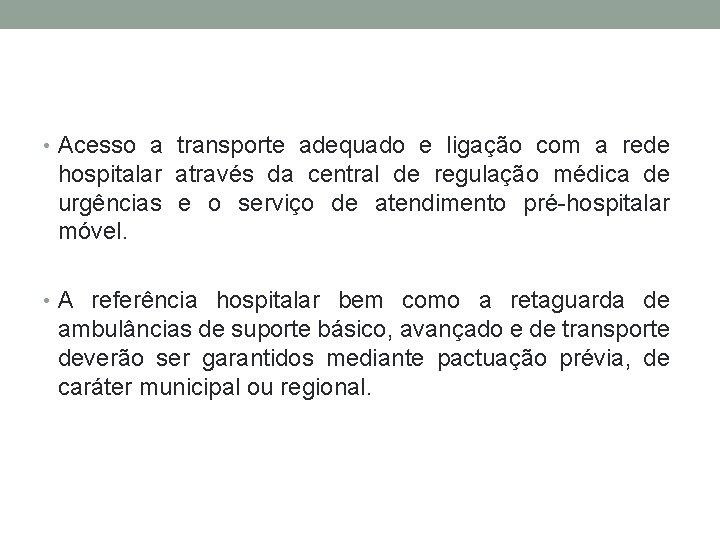 • Acesso a transporte adequado e ligação com a rede hospitalar através da central de regulação médica de urgências e o serviço de atendimento pré-hospitalar móvel.

• A referência hospitalar bem como a retaguarda de ambulâncias de suporte básico, avançado e de transporte deverão ser garantidos mediante pactuação prévia, de caráter municipal ou regional.